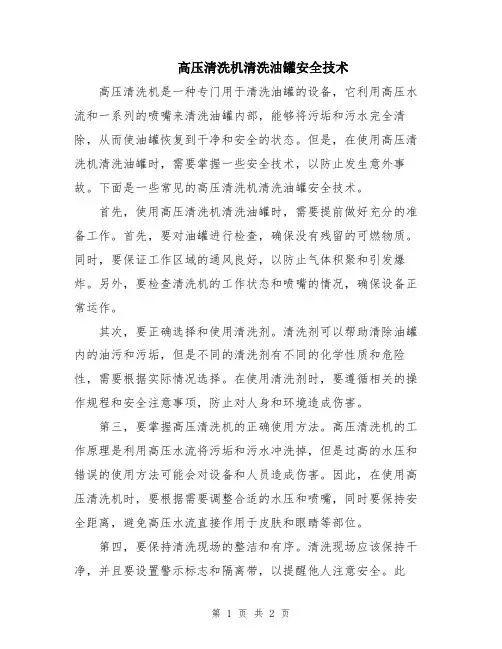 高压清洗机清洗油罐安全技术

高压清洗机是一种专门用于清洗油罐的设备，它利用高压水流和一系列的喷嘴来清洗油罐内部，能够将污垢和污水完全清除，从而使油罐恢复到干净和安全的状态。但是，在使用高压清洗机清洗油罐时，需要掌握一些安全技术，以防止发生意外事故。下面是一些常见的高压清洗机清洗油罐安全技术。

首先，使用高压清洗机清洗油罐时，需要提前做好充分的准备工作。首先，要对油罐进行检查，确保没有残留的可燃物质。同时，要保证工作区域的通风良好，以防止气体积聚和引发爆炸。另外，要检查清洗机的工作状态和喷嘴的情况，确保设备正常运作。

其次，要正确选择和使用清洗剂。清洗剂可以帮助清除油罐内的油污和污垢，但是不同的清洗剂有不同的化学性质和危险性，需要根据实际情况选择。在使用清洗剂时，要遵循相关的操作规程和安全注意事项，防止对人身和环境造成伤害。

第三，要掌握高压清洗机的正确使用方法。高压清洗机的工作原理是利用高压水流将污垢和污水冲洗掉，但是过高的水压和错误的使用方法可能会对设备和人员造成伤害。因此，在使用高压清洗机时，要根据需要调整合适的水压和喷嘴，同时要保持安全距离，避免高压水流直接作用于皮肤和眼睛等部位。

第四，要保持清洗现场的整洁和有序。清洗现场应该保持干净，并且要设置警示标志和隔离带，以提醒他人注意安全。此

第 1 页 共 2 页